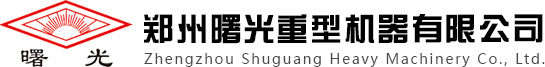 曙 光
郑州曙光重型机器有限公司
Zhengzhou Shuguang Heavy Machinery Co., Ltd.